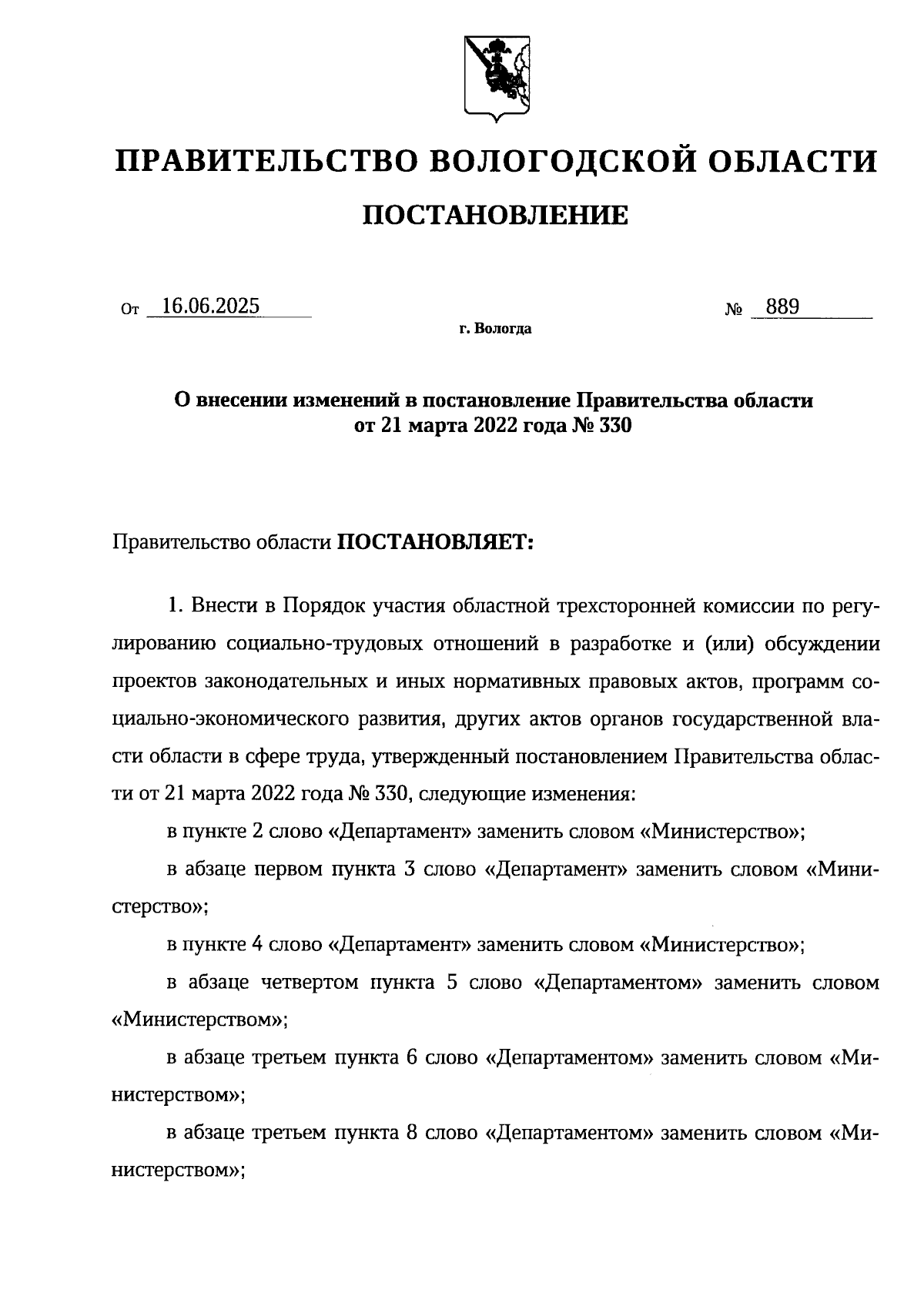 ПРАВИТЕЛЬСТВО ВОЛОГОДСКОЙ ОБЛАСТИ

ПОСТАНОВЛЕНИЕ

От 16.06.2025 № 889

г. Вологда

О внесении изменений в постановление Правительства области от 21 марта 2022 года № 330

Правительство области ПОСТАНОВЛЯЕТ:

1. Внести в Порядок участия областной трехсторонней комиссии по регулированию социально-трудовых отношений в разработке и (или) обсуждении проектов законодательных и иных нормативных правовых актов, программ социально-экономического развития, других актов органов государственной власти области в сфере труда, утвержденный постановлением Правительства области от 21 марта 2022 года № 330, следующие изменения:

в пункте 2 слово «Департамент» заменить словом «Министерство»;

в абзаце первом пункта 3 слово «Департамент» заменить словом «Министерство»;

в пункте 4 слово «Департамент» заменить словом «Министерство»;

в абзаце четвертом пункта 5 слово «Департаментом» заменить словом «Министерством»;

в абзаце третьем пункта 6 слово «Департаментом» заменить словом «Министерством»;

в абзаце третьем пункта 8 слово «Департаментом» заменить словом «Министерством»;